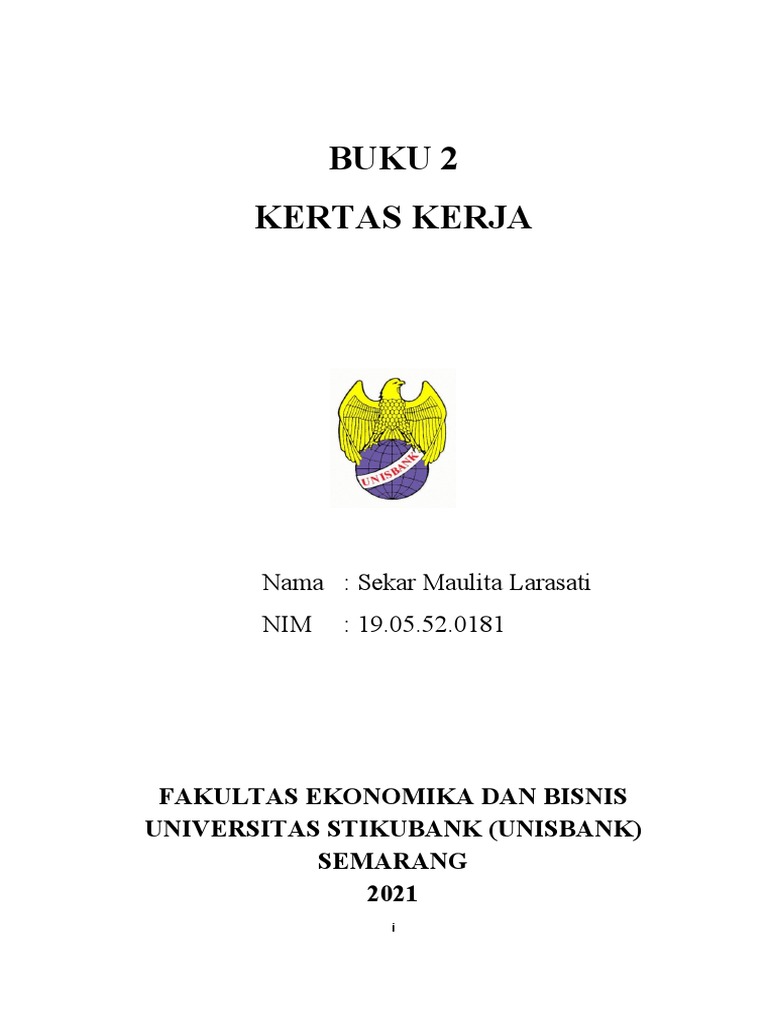 BUKU 2
KERTAS KERJA

UNISBANK

Nama : Sekar Maulita Larasati
NIM : 19.05.52.0181

FAKULTAS EKONOMIKA DAN BISNIS
UNIVERSITAS STIKUBANK (UNISBANK)
SEMARANG
2021

i